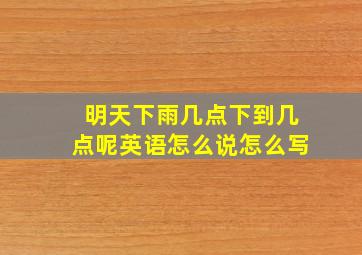 明天下雨几点下到几点呢英语怎么说怎么写